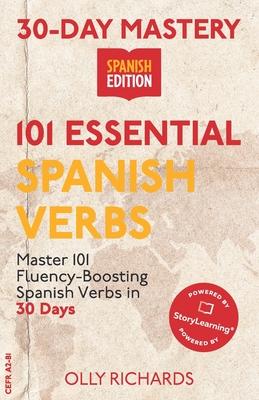 30-DAY MASTERY

SPANISH EDITION

101 ESSENTIAL SPANISH VERBS

Master 101 Fluency-Boosting Spanish Verbs in 30 Days

POWERED BY StoryLearning® POWERED BY

CEFR A2-B1

OLLY RICHARDS